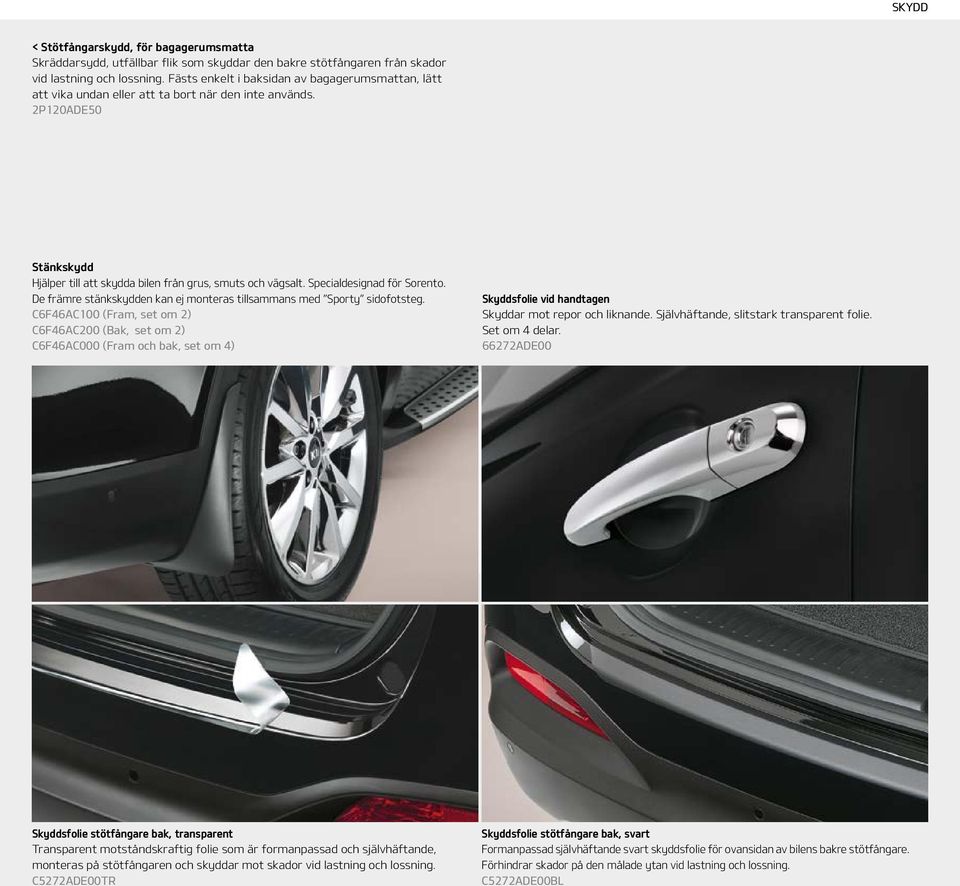 SKYDD

< Stötfångarskydd, för bagagerumsmatta
Skräddarsydd, utfällbar flik som skyddar den bakre stötfångaren från skador vid lastning och lossning. Fästs enkelt i baksidan av bagagerumsmattan, lätt att vika undan eller att ta bort när den inte används.
2P120ADE50

Stänkskydd
Hjälper till att skydda bilen från grus, smuts och vägsalt. Specialdesignad för Sorento. De främre stänkskydden kan ej monteras tillsammans med "Sporty" sidofotsteg.
C6F46AC100 (Fram, set om 2)
C6F46AC200 (Bak, set om 2)
C6F46AC000 (Fram och bak, set om 4)

Skyddsfolie vid handtagen
Skyddar mot repor och liknande. Självhäftande, slitstark transparent folie. Set om 4 delar.
66272ADE00

Skyddsfolie stötfångare bak, transparent
Transparent motståndskraftig folie som är formanpassad och självhäftande, monteras på stötfångaren och skyddar mot skador vid lastning och lossning.
C5272ADE00TR

Skyddsfolie stötfångare bak, svart
Formanpassad självhäftande svart skyddsfolie för ovansidan av bilens bakre stötfångare. Förhindrar skador på den målade ytan vid lastning och lossning.
C5272ADE00BL